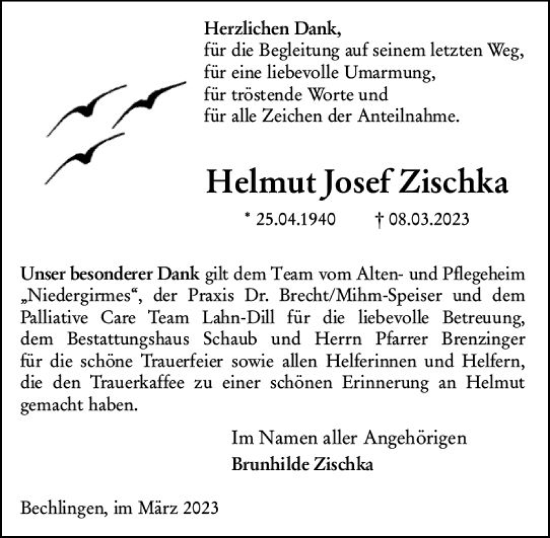 Herzlichen Dank,
für die Begleitung auf seinem letzten Weg,
für eine liebevolle Umarmung,
für tröstende Worte und
für alle Zeichen der Anteilnahme.

Helmut Josef Zischka

* 25.04.1940 † 08.03.2023

Unser besonderer Dank gilt dem Team vom Alten- und Pflegeheim „Niedergirmes“, der Praxis Dr. Brecht/Mihm-Speiser und dem Palliative Care Team Lahn-Dill für die liebevolle Betreuung, dem Bestattungshaus Schaub und Herrn Pfarrer Brenzinger für die schöne Trauerfeier sowie allen Helferinnen und Helfern, die den Trauerkaffee zu einer schönen Erinnerung an Helmut gemacht haben.

Im Namen aller Angehörigen
Brunhilde Zischka

Bechlingen, im März 2023